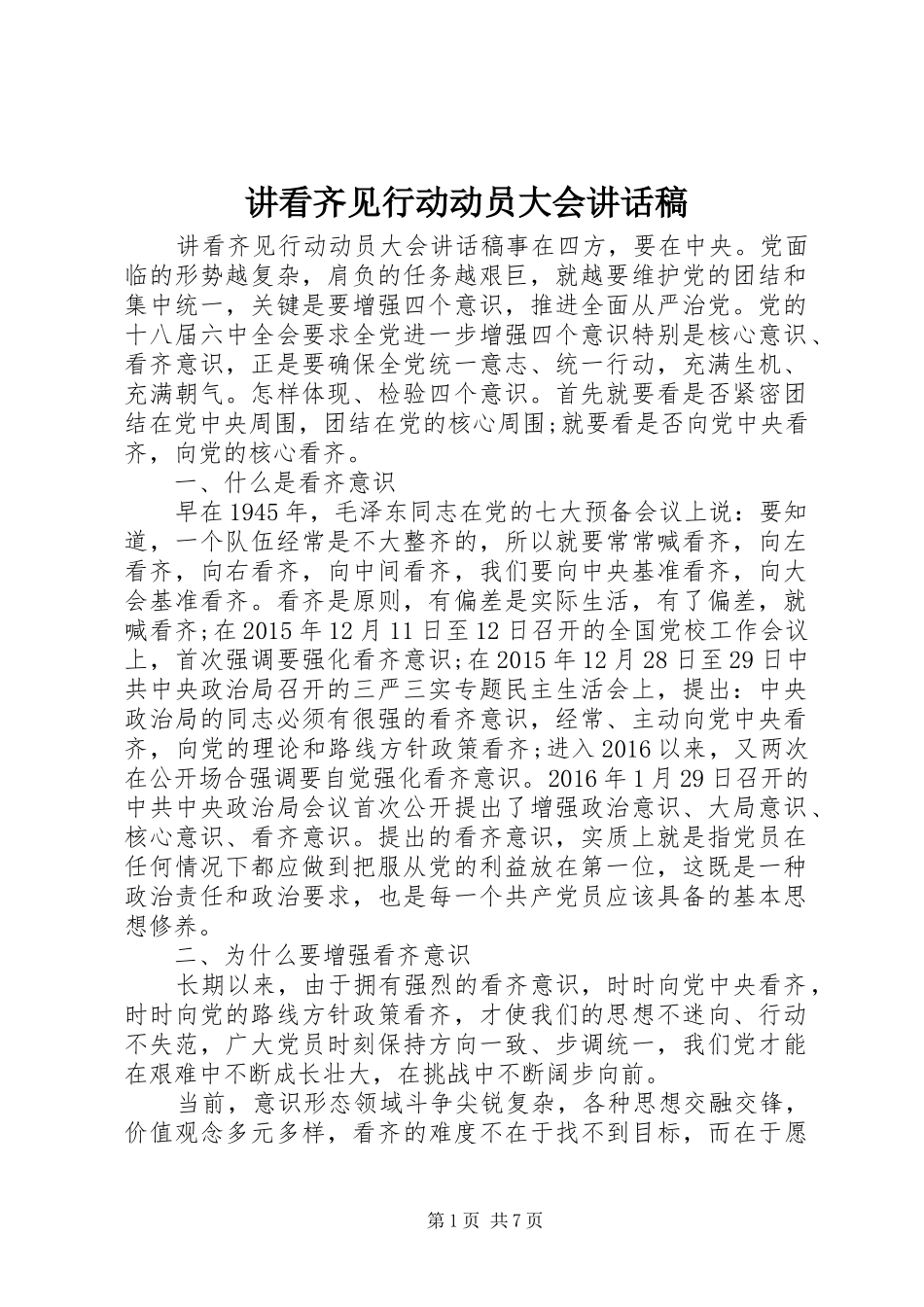 讲看齐见行动动员大会讲话稿

讲看齐见行动动员大会讲话稿事在四方，要在中央。党面临的形势越复杂，肩负的任务越艰巨，就越要维护党的团结和集中统一，关键是要增强四个意识，推进全面从严治党。党的十八届六中全会要求全党进一步增强四个意识特别是核心意识、看齐意识，正是要确保全党统一意志、统一行动，充满生机、充满朝气。怎样体现、检验四个意识。首先就要看是否紧密团结在党中央周围，团结在党的核心周围;就要看是否向党中央看齐，向党的核心看齐。

一、什么是看齐意识

早在1945年，毛泽东同志在党的七大预备会议上说：要知道，一个队伍经常是不大整齐的，所以就要常常喊看齐，向左看齐，向右看齐，向中间看齐，我们要向中央基准看齐，向大会基准看齐。看齐是原则，有偏差是实际生活，有了偏差，就喊看齐;在2015年12月11日至12日召开的全国党校工作会议上，首次强调要强化看齐意识;在2015年12月28日至29日中共中央政治局召开的三严三实专题民主生活会上，提出：中央政治局的同志必须有很强的看齐意识，经常、主动向党中央看齐，向党的理论和路线方针政策看齐;进入2016以来，又两次在公开场合强调要自觉强化看齐意识。2016年1月29日召开的中共中央政治局会议首次公开提出了增强政治意识、大局意识、核心意识、看齐意识。提出的看齐意识，实质上就是指党员在任何情况下都应做到把服从党的利益放在第一位，这既是一种政治责任和政治要求，也是每一个共产党员应该具备的基本思想修养。

二、为什么要增强看齐意识

长期以来，由于拥有强烈的看齐意识，时时向党中央看齐，时时向党的路线方针政策看齐，才使我们的思想不迷向、行动不失范，广大党员时刻保持方向一致、步调统一，我们党才能在艰难中不断成长壮大，在挑战中不断阔步向前。

当前，意识形态领域斗争尖锐复杂，各种思想交融交锋，价值观念多元多样，看齐的难度不在于找不到目标，而在于愿

第1页 共7页